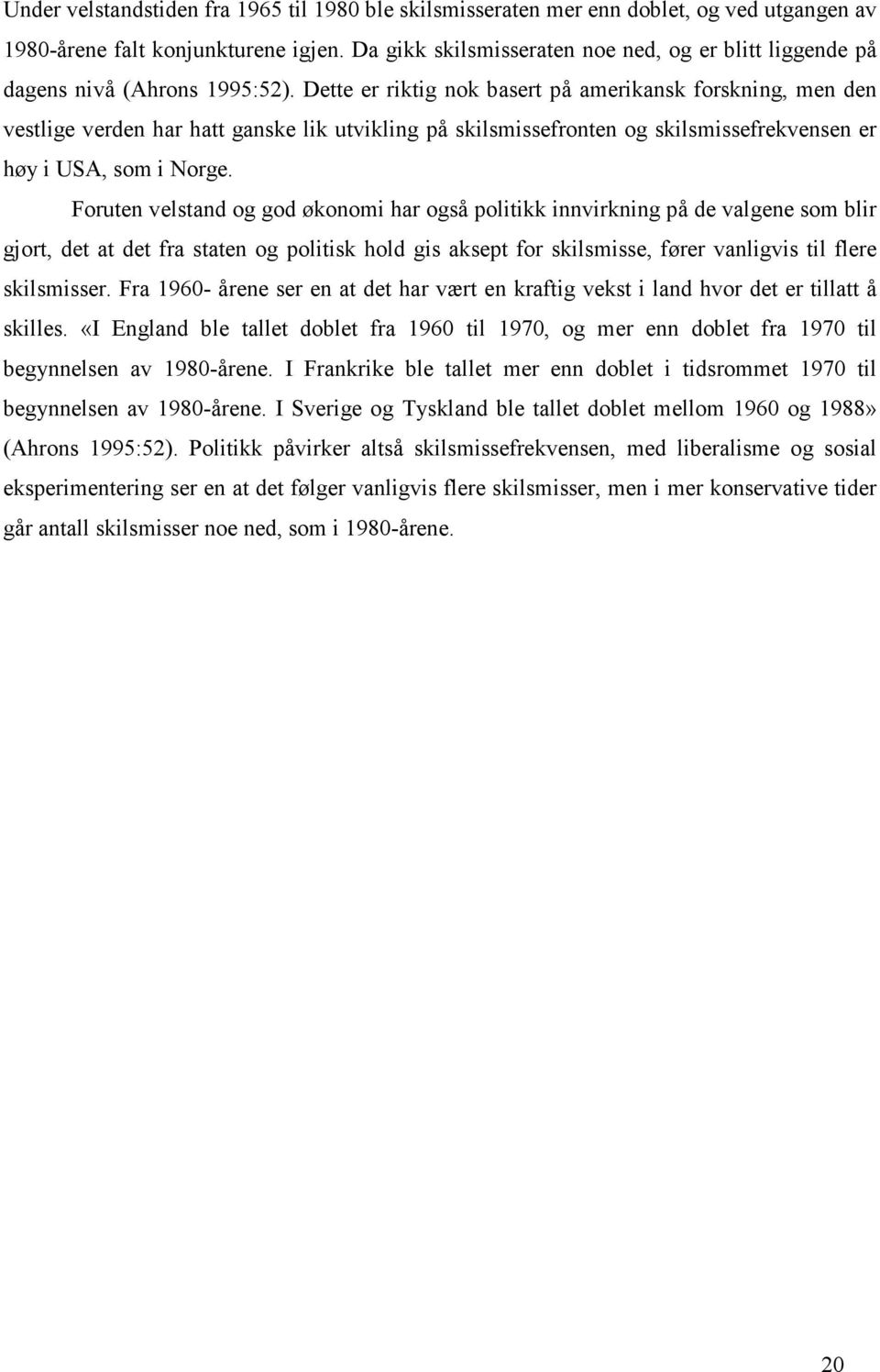 Under velstandstiden fra 1965 til 1980 ble skilsmisseraten mer enn doblet, og ved utgangen av 1980-årene falt konjunkturene igjen. Da gikk skilsmisseraten noe ned, og er blitt liggende på dagens nivå (Ahrons 1995:52). Dette er riktig nok basert på amerikansk forskning, men den vestlige verden har hatt ganske lik utvikling på skilsmissefronten og skilsmissefrekvensen er høy i USA, som i Norge.

Foruten velstand og god økonomi har også politikk innvirkning på de valgene som blir gjort, det at det fra staten og politisk hold gis aksept for skilsmisse, fører vanligvis til flere skilsmisser. Fra 1960- årene ser en at det har vært en kraftig vekst i land hvor det er tillatt å skilles. «I England ble tallet doblet fra 1960 til 1970, og mer enn doblet fra 1970 til begynnelsen av 1980-årene. I Frankrike ble tallet mer enn doblet i tidsrommet 1970 til begynnelsen av 1980-årene. I Sverige og Tyskland ble tallet doblet mellom 1960 og 1988» (Ahrons 1995:52). Politikk påvirker altså skilsmissefrekvensen, med liberalisme og sosial eksperimentering ser en at det følger vanligvis flere skilsmisser, men i mer konservative tider går antall skilsmisser noe ned, som i 1980-årene.

20